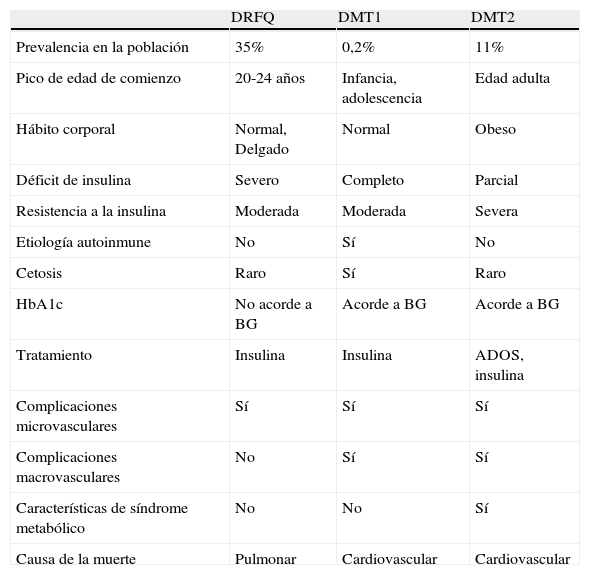 | | DRFQ | DMT1 | DMT2 |
|---|---|---|---|
| Prevalencia en la población | 35% | 0,2% | 11% |
| Pico de edad de comienzo | 20-24 años | Infancia, adolescencia | Edad adulta |
| Hábito corporal | Normal, Delgado | Normal | Obeso |
| Déficit de insulina | Severo | Completo | Parcial |
| Resistencia a la insulina | Moderada | Moderada | Severa |
| Etiología autoinmune | No | Sí | No |
| Cetosis | Raro | Sí | Raro |
| HbA1c | No acorde a BG | Acorde a BG | Acorde a BG |
| Tratamiento | Insulina | Insulina | ADOS, insulina |
| Complicaciones microvasculares | Sí | Sí | Sí |
| Complicaciones macrovasculares | No | Sí | Sí |
| Características de síndrome metabólico | No | No | Sí |
| Causa de la muerte | Pulmonar | Cardiovascular | Cardiovascular |